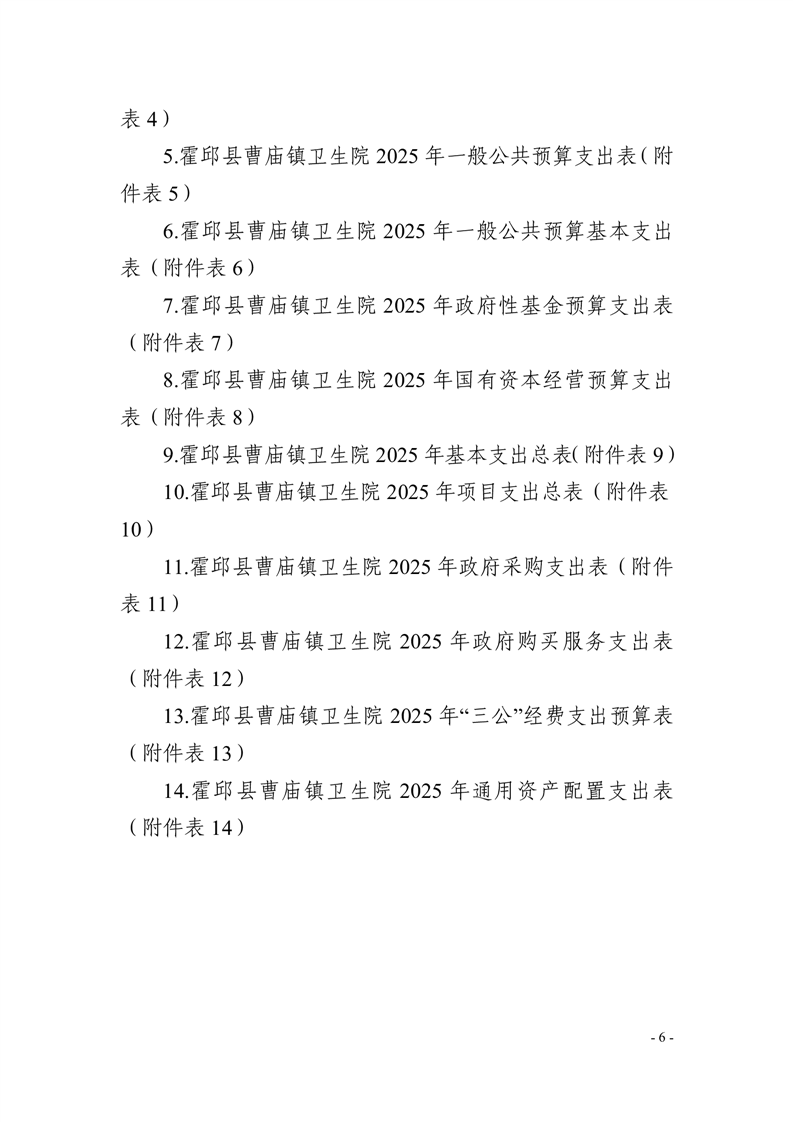 表 4）

5.霍邱县曹庙镇卫生院 2025 年一般公共预算支出表（附件表 5）

6.霍邱县曹庙镇卫生院 2025 年一般公共预算基本支出表（附件表 6）

7.霍邱县曹庙镇卫生院 2025 年政府性基金预算支出表（附件表 7）

8.霍邱县曹庙镇卫生院 2025 年国有资本经营预算支出表（附件表 8）

9.霍邱县曹庙镇卫生院 2025 年基本支出总表(附件表 9）

10.霍邱县曹庙镇卫生院 2025 年项目支出总表（附件表 10）

11.霍邱县曹庙镇卫生院 2025 年政府采购支出表（附件表 11）

12.霍邱县曹庙镇卫生院 2025 年政府购买服务支出表（附件表 12）

13.霍邱县曹庙镇卫生院 2025 年“三公”经费支出预算表（附件表 13）

14.霍邱县曹庙镇卫生院 2025 年通用资产配置支出表（附件表 14）

- 6 -